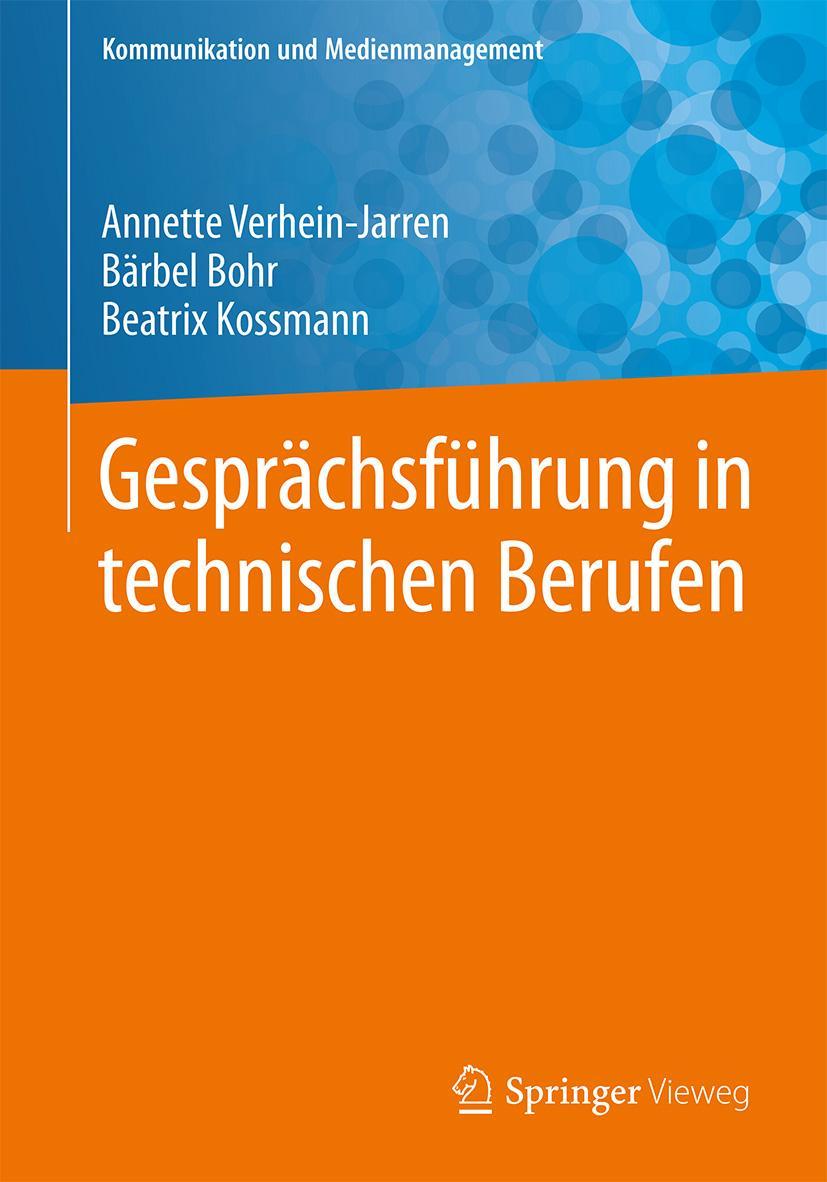 Kommunikation und Medienmanagement

Annette Verhein-Jarren
Bärbel Bohr
Beatrix Kossmann

Gesprächsführung in technischen Berufen

Springer Vieweg